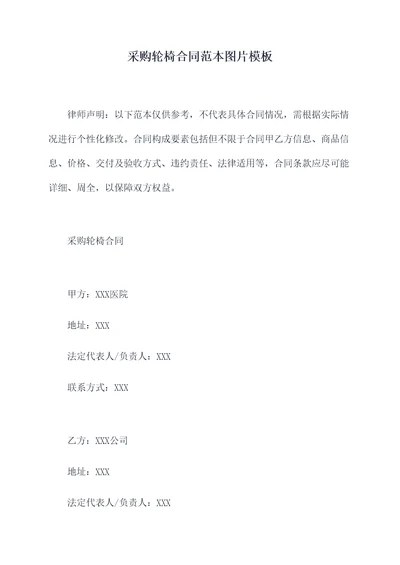 采购轮椅合同范本图片模板

律师声明：以下范本仅供参考，不代表具体合同情况，需根据实际情况进行个性化修改。合同构成要素包括但不限于合同甲乙方信息、商品信息、价格、交付及验收方式、违约责任、法律适用等，合同条款应尽可能详细、周全，以保障双方权益。

采购轮椅合同

甲方：XXX医院

地址：XXX

法定代表人/负责人：XXX

联系方式：XXX

乙方：XXX公司

地址：XXX

法定代表人/负责人：XXX